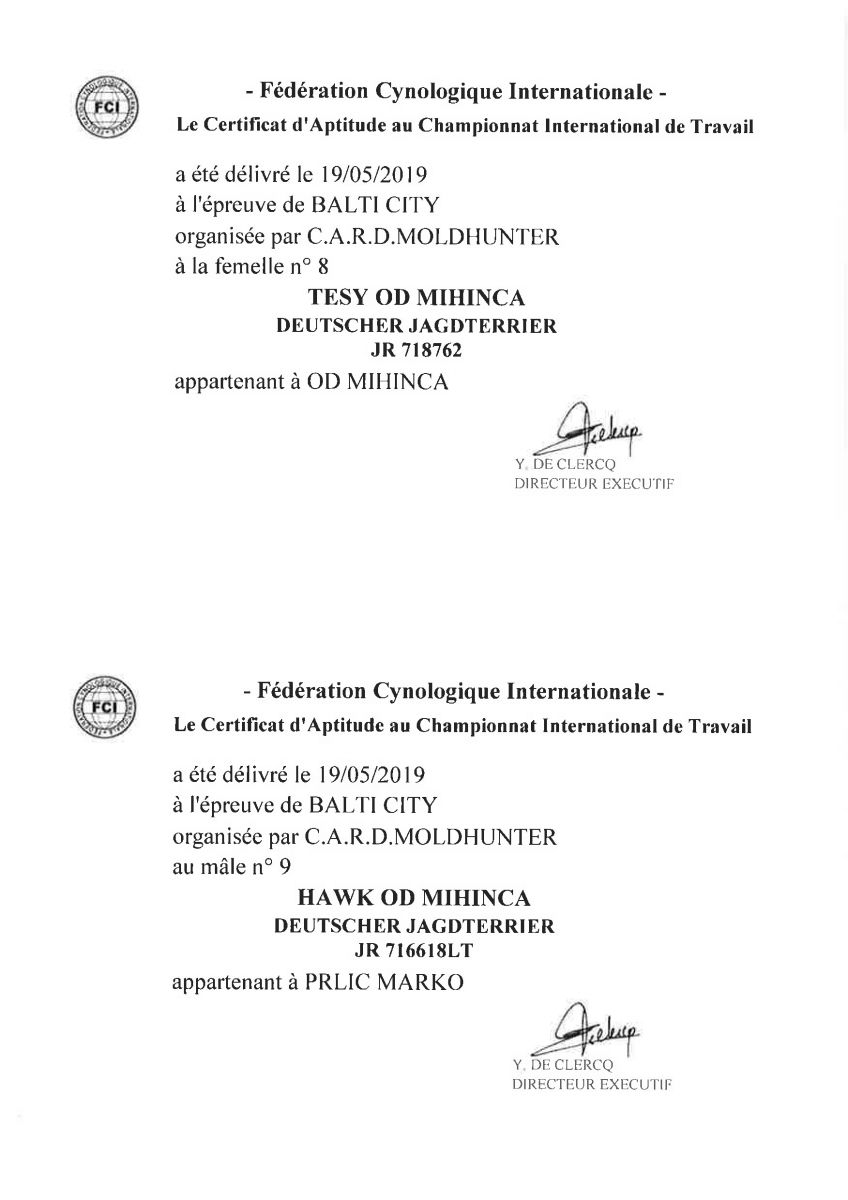 FCI

- Fédération Cynologique Internationale -

Le Certificat d'Aptitude au Championnat International de Travail

a été délivré le 19/05/2019
à l'épreuve de BALTI CITY
organisée par C.A.R.D.MOLDHUNTER
à la femelle n° 8

TESY OD MIHINCA
DEUTSCHER JAGDTERRIER
JR 718762

appartenant à OD MIHINCA

Y. DE CLERCQ
DIRECTEUR EXECUTIF

FCI

- Fédération Cynologique Internationale -

Le Certificat d'Aptitude au Championnat International de Travail

a été délivré le 19/05/2019
à l'épreuve de BALTI CITY
organisée par C.A.R.D.MOLDHUNTER
au mâle n° 9

HAWK OD MIHINCA
DEUTSCHER JAGDTERRIER
JR 716618LT

appartenant à PRLIC MARKO

Y. DE CLERCQ
DIRECTEUR EXECUTIF